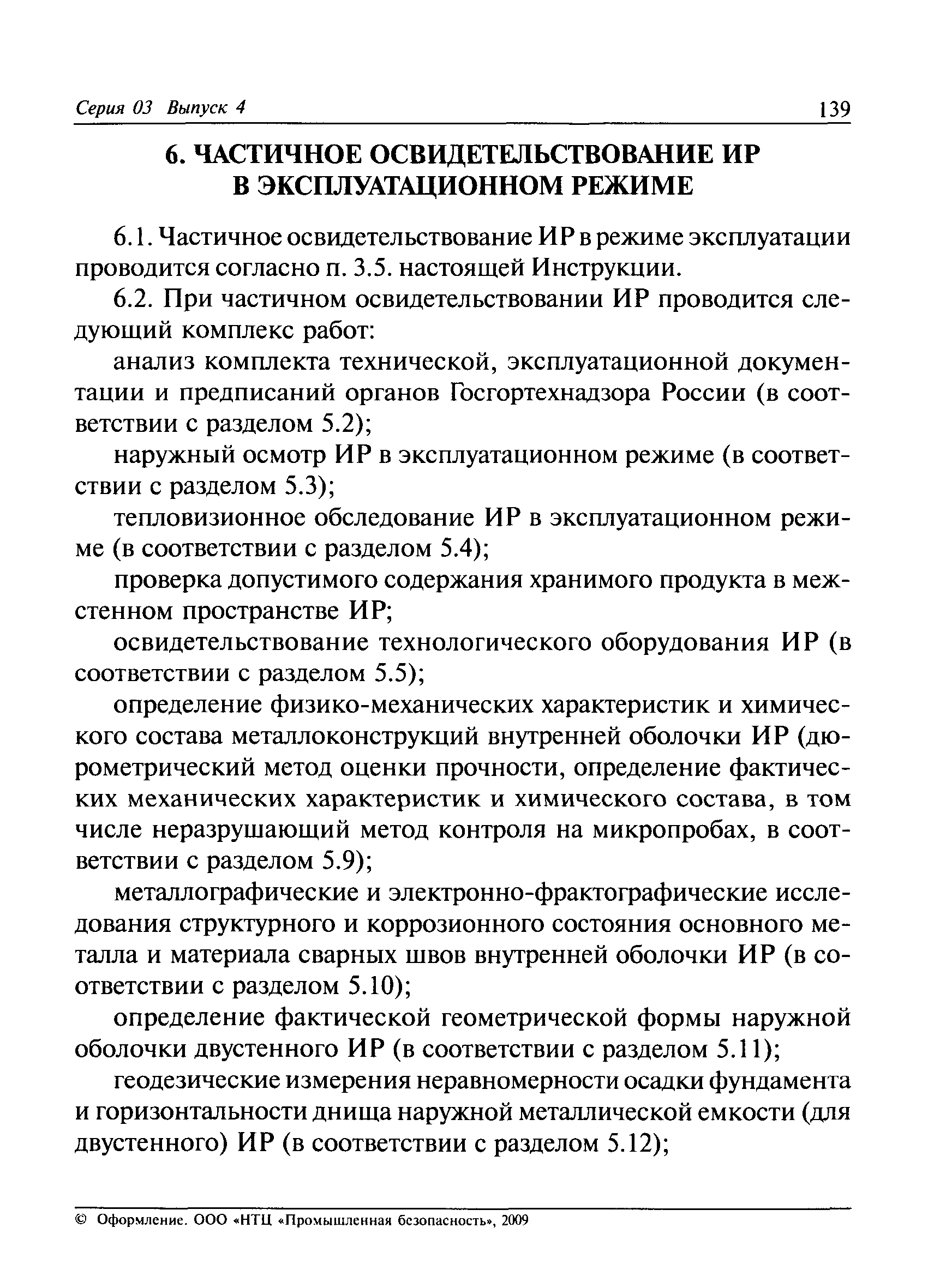 Серия 03 Выпуск 4 139

6. ЧАСТИЧНОЕ ОСВИДЕТЕЛЬСТВОВАНИЕ ИР В ЭКСПЛУАТАЦИОННОМ РЕЖИМЕ

6.1. Частичное освидетельствование ИР в режиме эксплуатации проводится согласно п. 3.5. настоящей Инструкции.

6.2. При частичном освидетельствовании ИР проводится следующий комплекс работ:

анализ комплекта технической, эксплуатационной документации и предписаний органов Госгортехнадзора России (в соответствии с разделом 5.2);

наружный осмотр ИР в эксплуатационном режиме (в соответствии с разделом 5.3);

тепловизионное обследование ИР в эксплуатационном режиме (в соответствии с разделом 5.4);

проверка допустимого содержания хранимого продукта в межстенном пространстве ИР;

освидетельствование технологического оборудования ИР (в соответствии с разделом 5.5);

определение физико-механических характеристик и химического состава металлоконструкций внутренней оболочки ИР (дюрометрический метод оценки прочности, определение фактических механических характеристик и химического состава, в том числе неразрушающий метод контроля на микропробах, в соответствии с разделом 5.9);

металлографические и электронно-фрактографические исследования структурного и коррозионного состояния основного металла и материала сварных швов внутренней оболочки ИР (в соответствии с разделом 5.10);

определение фактической геометрической формы наружной оболочки двустенного ИР (в соответствии с разделом 5.11);

геодезические измерения неравномерности осадки фундамента и горизонтальности днища наружной металлической емкости (для двустенного) ИР (в соответствии с разделом 5.12);

© Оформление. ООО «НТЦ «Промышленная безопасность», 2009